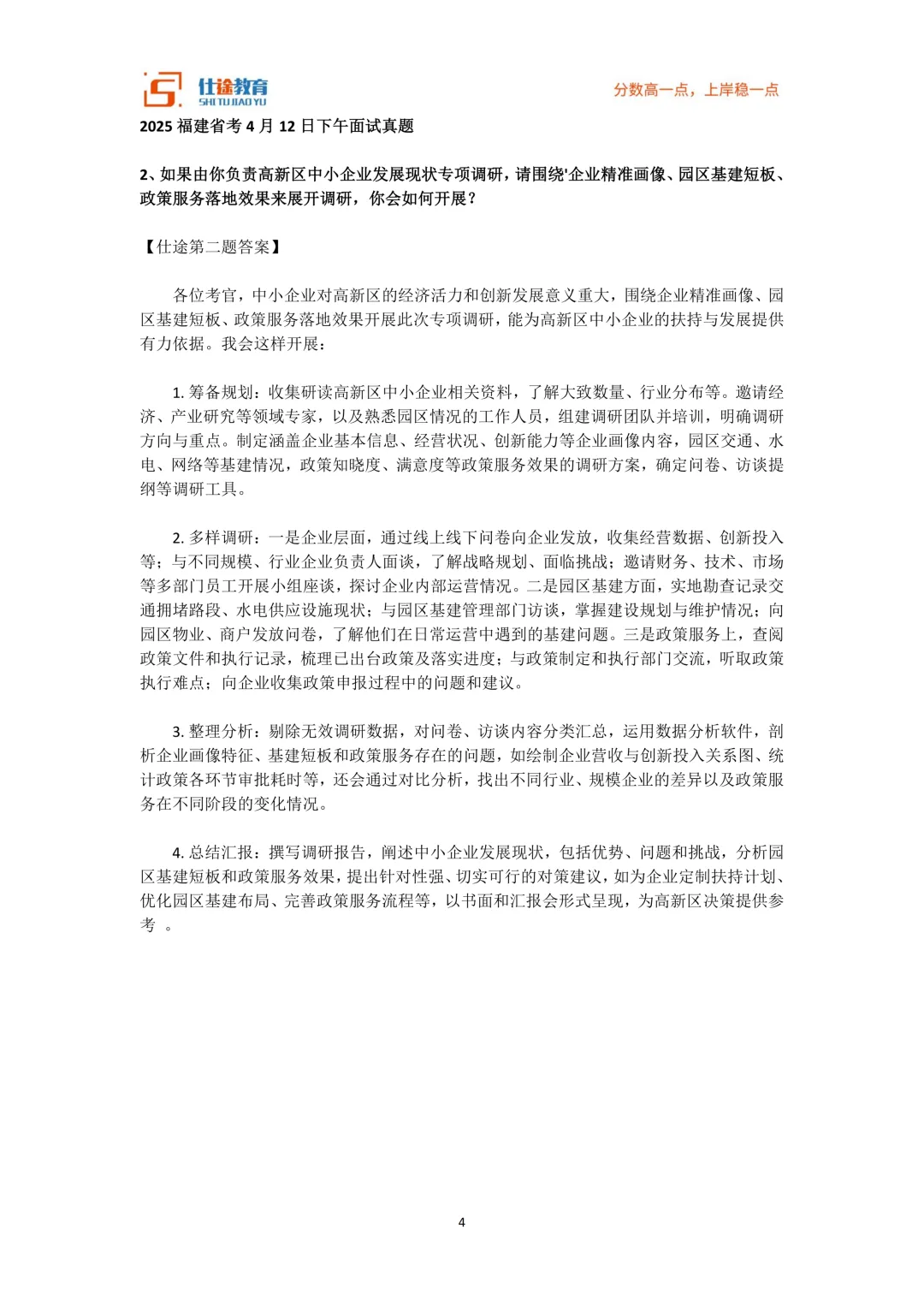 仕途教育
SHI TU JIAO YU
分数高一点，上岸稳一点

2025 福建省考 4 月 12 日下午面试真题

2、如果由你负责高新区中小企业发展现状专项调研，请围绕'企业精准画像、园区基建短板、政策服务落地效果来展开调研，你会如何开展？

【仕途第二题答案】

各位考官，中小企业对高新区的经济活力和创新发展意义重大，围绕企业精准画像、园区基建短板、政策服务落地效果开展此次专项调研，能为高新区中小企业的扶持与发展提供有力依据。我会这样开展：

1. 筹备规划：收集研读高新区中小企业相关资料，了解大致数量、行业分布等。邀请经济、产业研究等领域专家，以及熟悉园区情况的工作人员，组建调研团队并培训，明确调研方向与重点。制定涵盖企业基本信息、经营状况、创新能力等企业画像内容，园区交通、水电、网络等基建情况，政策知晓度、满意度等政策服务效果的调研方案，确定问卷、访谈提纲等调研工具。

2. 多样调研：一是企业层面，通过线上线下问卷向企业发放，收集经营数据、创新投入等；与不同规模、行业企业负责人面谈，了解战略规划、面临挑战；邀请财务、技术、市场等多部门员工开展小组座谈，探讨企业内部运营情况。二是园区基建方面，实地勘查记录交通拥堵路段、水电供应设施现状；与园区基建管理部门访谈，掌握建设规划与维护情况；向园区物业、商户发放问卷，了解他们在日常运营中遇到的基建问题。三是政策服务上，查阅政策文件和执行记录，梳理已出台政策及落实进度；与政策制定和执行部门交流，听取政策执行难点；向企业收集政策申报过程中的问题和建议。

3. 整理分析：剔除无效调研数据，对问卷、访谈内容分类汇总，运用数据分析软件，剖析企业画像特征、基建短板和政策服务存在的问题，如绘制企业营收与创新投入关系图、统计政策各环节审批耗时等，还会通过对比分析，找出不同行业、规模企业的差异以及政策服务在不同阶段的变化情况。

4. 总结汇报：撰写调研报告，阐述中小企业发展现状，包括优势、问题和挑战，分析园区基建短板和政策服务效果，提出针对性强、切实可行的对策建议，如为企业定制扶持计划、优化园区基建布局、完善政策服务流程等，以书面和汇报会形式呈现，为高新区决策提供参考 。

4